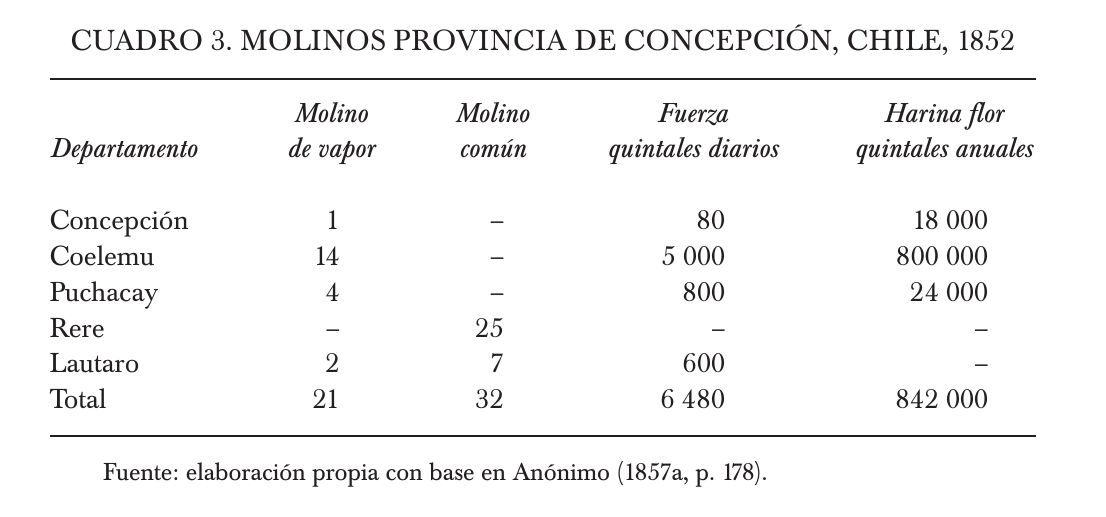 CUADRO 3. MOLINOS PROVINCIA DE CONCEPCIÓN, CHILE, 1852

| Departamento | Molino de vapor | Molino común | Fuerza quintales diarios | Harina flor quintales anuales |
|---|---|---|---|---|
| Concepción | 1 | – | 80 | 18 000 |
| Coelemu | 14 | – | 5 000 | 800 000 |
| Puchacay | 4 | – | 800 | 24 000 |
| Rere | – | 25 | – | – |
| Lautaro | 2 | 7 | 600 | – |
| Total | 21 | 32 | 6 480 | 842 000 |

Fuente: elaboración propia con base en Anónimo (1857a, p. 178).